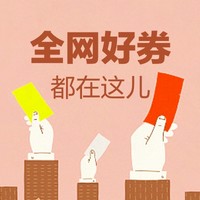 全网好券
都在这儿